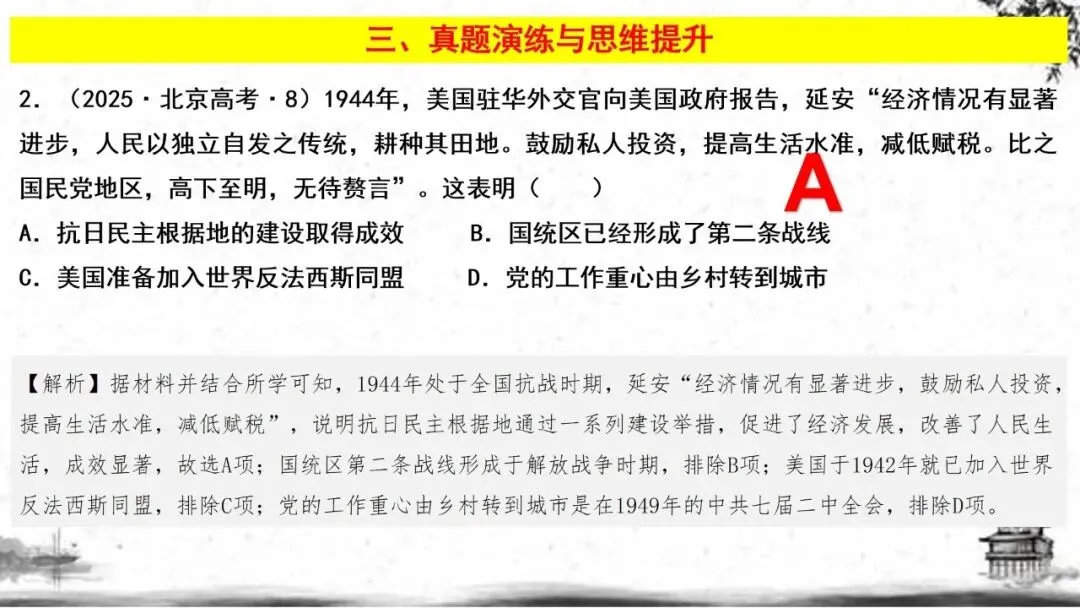 三、真题演练与思维提升

2.（2025·北京高考·8）1944年，美国驻华外交官向美国政府报告，延安“经济情况有显著进步，人民以独立自发之传统，耕种其田地。鼓励私人投资，提高生活水准，减低赋税。比之国民党地区，高下至明，无待赘言”。这表明（　　）

A

A.抗日民主根据地的建设取得成效　B.国统区已经形成了第二条战线
C.美国准备加入世界反法西斯同盟　D.党的工作重心由乡村转到城市

【解析】据材料并结合所学可知，1944年处于全国抗战时期，延安“经济情况有显著进步，鼓励私人投资，提高生活水准，减低赋税”，说明抗日民主根据地通过一系列建设举措，促进了经济发展，改善了人民生活，成效显著，故选A项；国统区第二条战线形成于解放战争时期，排除B项；美国于1942年就已加入世界反法西斯同盟，排除C项；党的工作重心由乡村转到城市是在1949年的中共七届二中全会，排除D项。